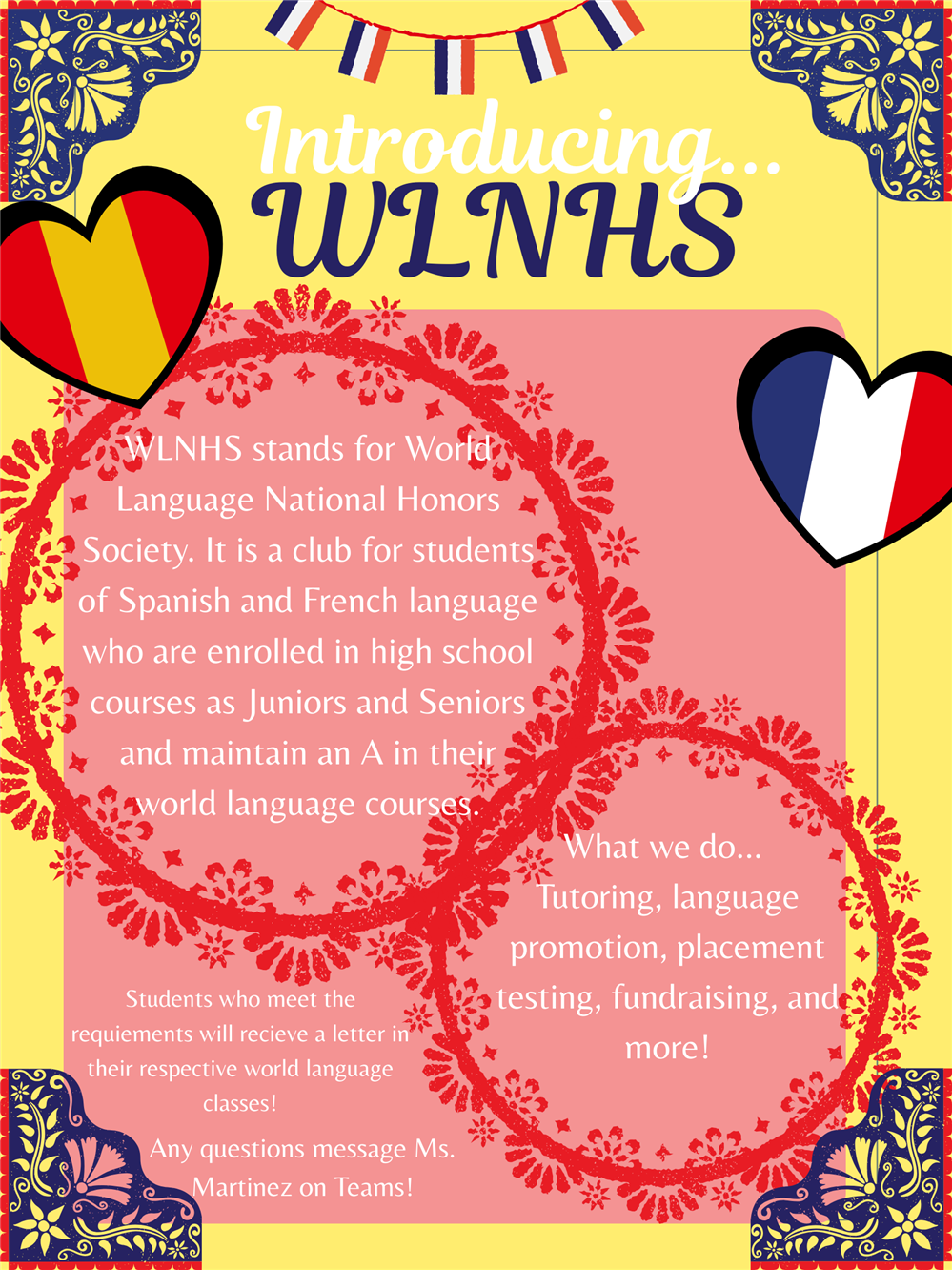 Introducing...
WLNHS

WLNHS stands for World Language National Honors Society. It is a club for students of Spanish and French language who are enrolled in high school courses as Juniors and Seniors and maintain an A in their world language courses.

What we do... Tutoring, language promotion, placement testing, fundraising, and more!

Students who meet the requiements will recieve a letter in their respective world language classes!

Any questions message Ms. Martinez on Teams!